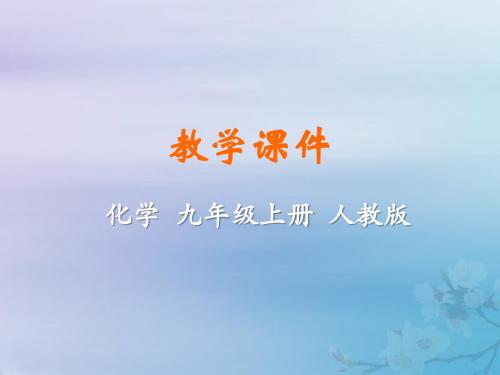 教学课件

化学 九年级上册 人教版